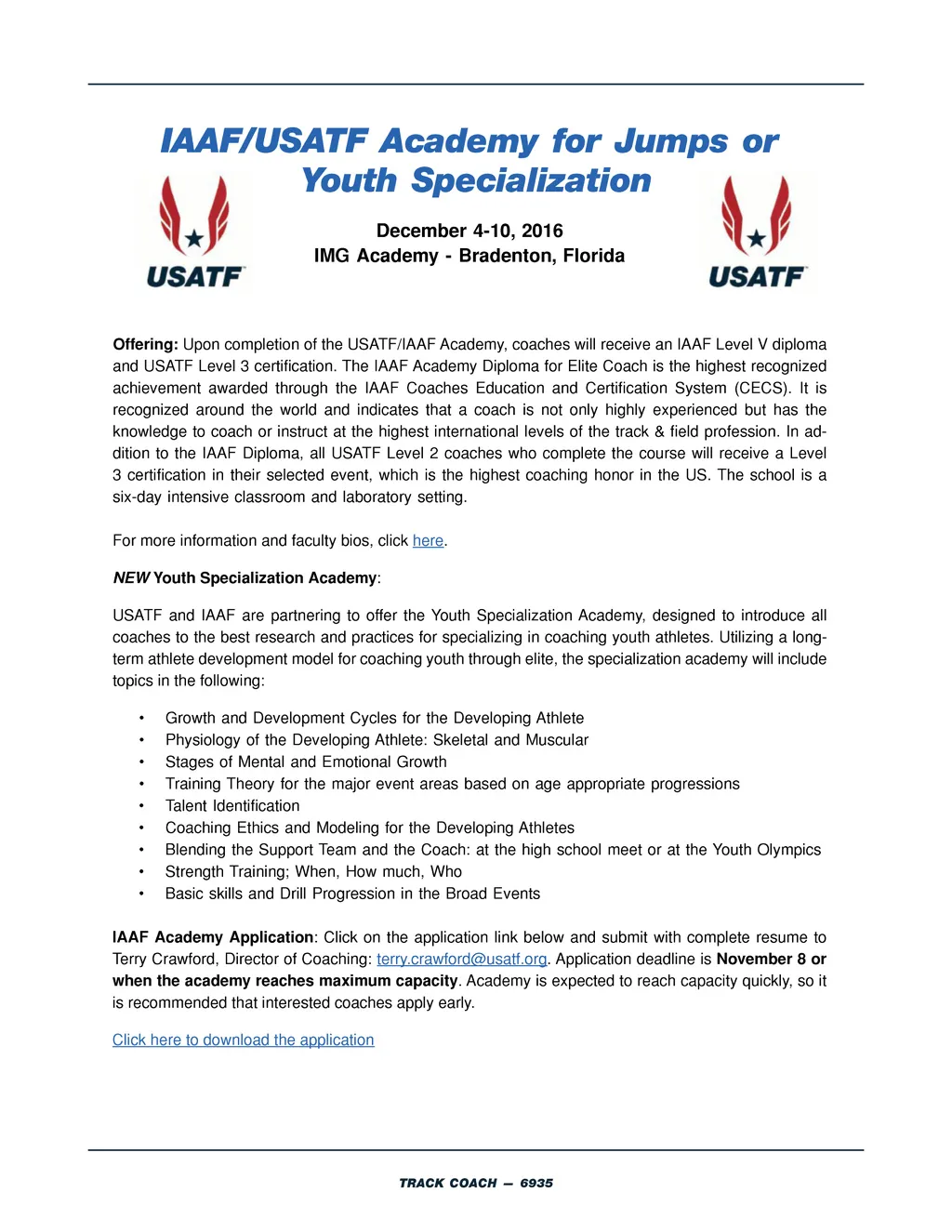 IAAF/USATF Academy for Jumps or Youth Specialization

USATF

December 4-10, 2016
IMG Academy - Bradenton, Florida

USATF

Offering: Upon completion of the USATF/IAAF Academy, coaches will receive an IAAF Level V diploma and USATF Level 3 certification. The IAAF Academy Diploma for Elite Coach is the highest recognized achievement awarded through the IAAF Coaches Education and Certification System (CECS). It is recognized around the world and indicates that a coach is not only highly experienced but has the knowledge to coach or instruct at the highest international levels of the track & field profession. In addition to the IAAF Diploma, all USATF Level 2 coaches who complete the course will receive a Level 3 certification in their selected event, which is the highest coaching honor in the US. The school is a six-day intensive classroom and laboratory setting.

For more information and faculty bios, click here.

NEW Youth Specialization Academy:

USATF and IAAF are partnering to offer the Youth Specialization Academy, designed to introduce all coaches to the best research and practices for specializing in coaching youth athletes. Utilizing a long-term athlete development model for coaching youth through elite, the specialization academy will include topics in the following:

• Growth and Development Cycles for the Developing Athlete
• Physiology of the Developing Athlete: Skeletal and Muscular
• Stages of Mental and Emotional Growth
• Training Theory for the major event areas based on age appropriate progressions
• Talent Identification
• Coaching Ethics and Modeling for the Developing Athletes
• Blending the Support Team and the Coach: at the high school meet or at the Youth Olympics
• Strength Training; When, How much, Who
• Basic skills and Drill Progression in the Broad Events

IAAF Academy Application: Click on the application link below and submit with complete resume to Terry Crawford, Director of Coaching: terry.crawford@usatf.org. Application deadline is November 8 or when the academy reaches maximum capacity. Academy is expected to reach capacity quickly, so it is recommended that interested coaches apply early.

Click here to download the application

TRACK COACH — 6935